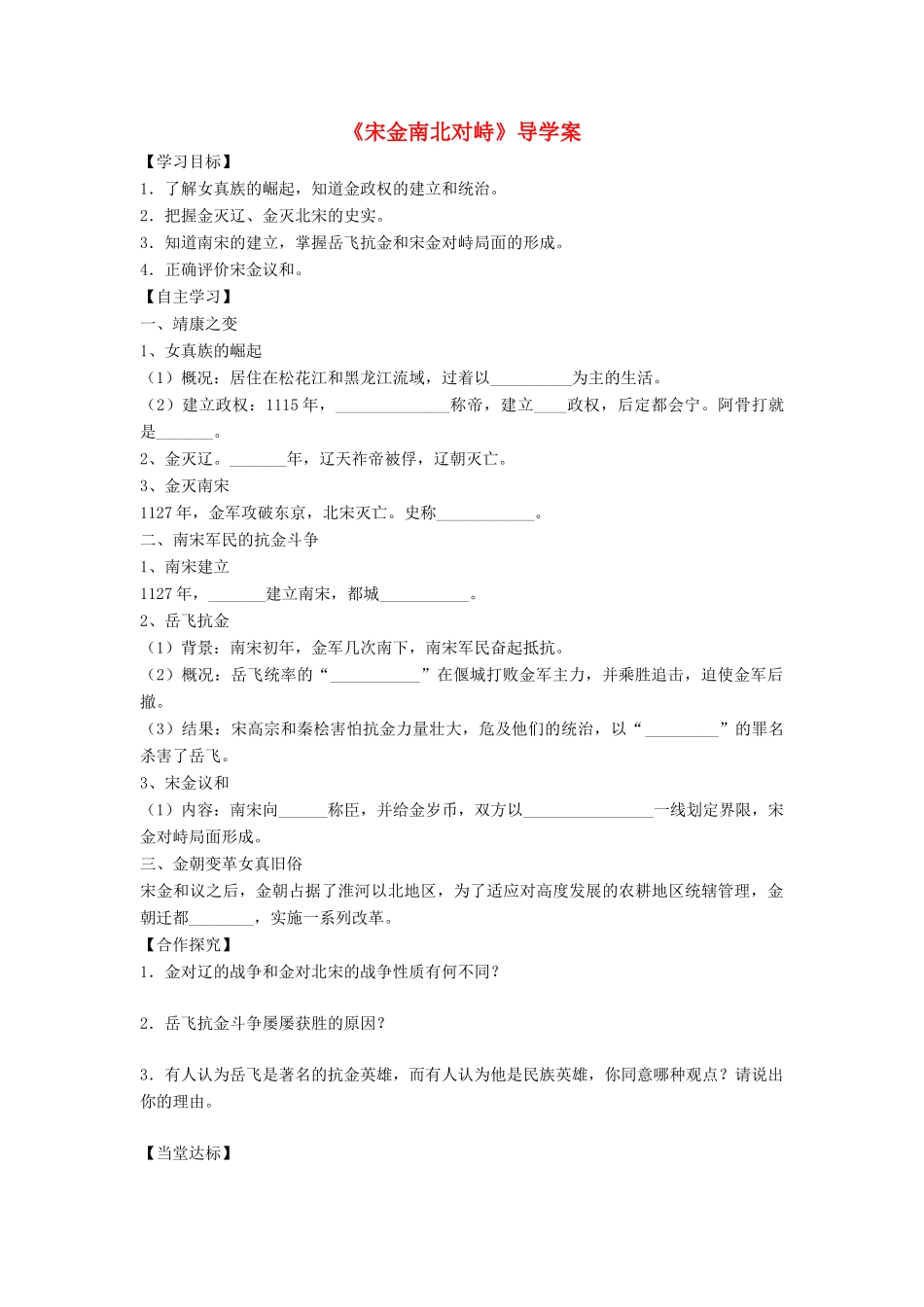 《宋金南北对峙》导学案

【学习目标】

1．了解女真族的崛起，知道金政权的建立和统治。

2．把握金灭辽、金灭北宋的史实。

3．知道南宋的建立，掌握岳飞抗金和宋金对峙局面的形成。

4．正确评价宋金议和。

【自主学习】

一、靖康之变

1、女真族的崛起

（1）概况：居住在松花江和黑龙江流域，过着以____为主的生活。

（2）建立政权：1115年，____称帝，建立____政权，后定都会宁。阿骨打就是____。

2、金灭辽。____年，辽天祚帝被俘，辽朝灭亡。

3、金灭南宋

1127年，金军攻破东京，北宋灭亡。史称____。

二、南宋军民的抗金斗争

1、南宋建立

1127年，____建立南宋，都城____。

2、岳飞抗金

（1）背景：南宋初年，金军几次南下，南宋军民奋起抵抗。

（2）概况：岳飞统率的“____”在偃城打败金军主力，并乘胜追击，迫使金军后撤。

（3）结果：宋高宗和秦桧害怕抗金力量壮大，危及他们的统治，以“____”的罪名杀害了岳飞。

3、宋金议和

（1）内容：南宋向____称臣，并给金岁币，双方以____一线划定界限，宋金对峙局面形成。

三、金朝变革女真旧俗

宋金和议之后，金朝占据了淮河以北地区，为了适应对高度发展的农耕地区统辖管理，金朝迁都____，实施一系列改革。

【合作探究】

1．金对辽的战争和金对北宋的战争性质有何不同？

2．岳飞抗金斗争屡屡获胜的原因？

3．有人认为岳飞是著名的抗金英雄，而有人认为他是民族英雄，你同意哪种观点？请说出你的理由。

【当堂达标】